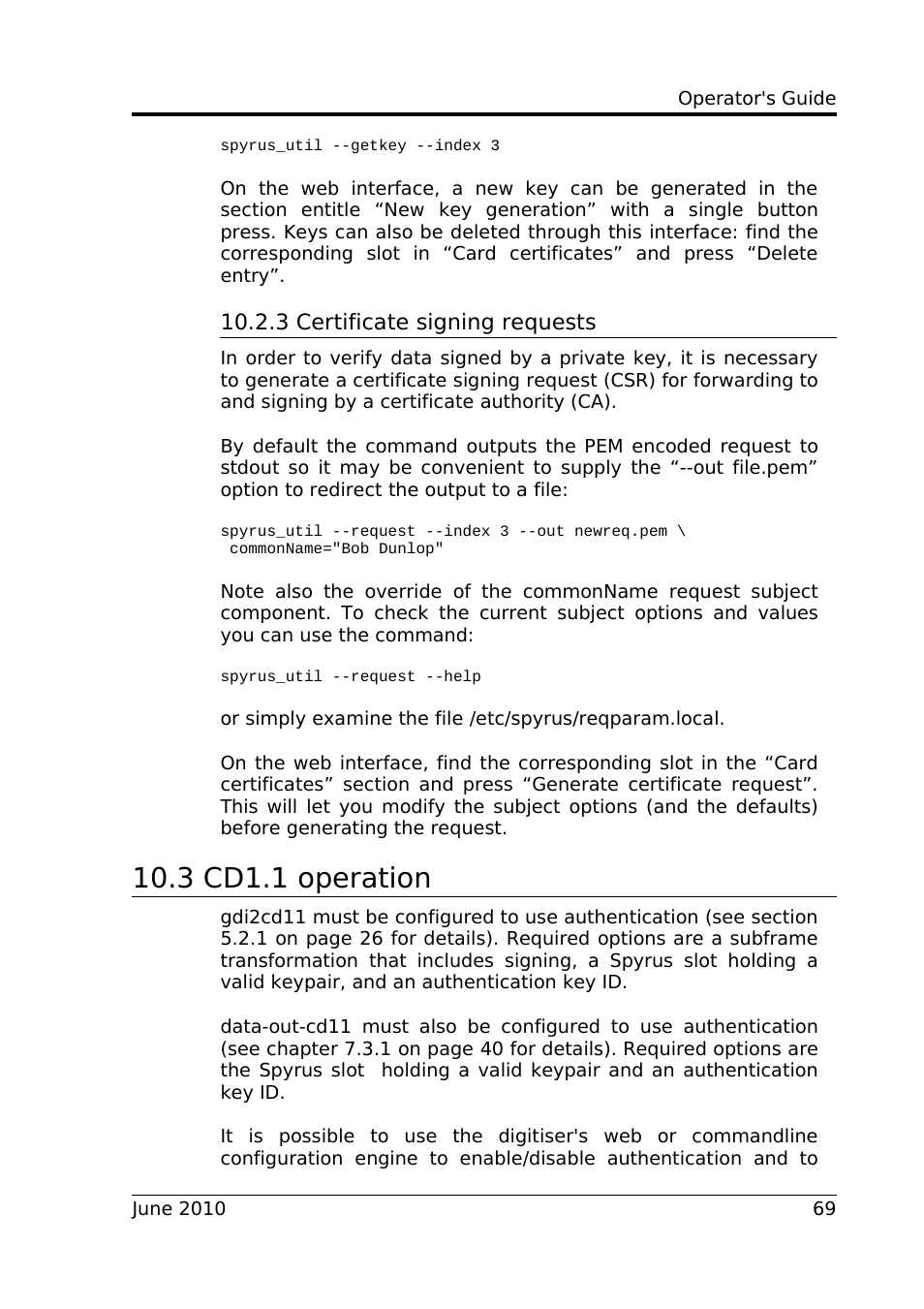 Operator's Guide

spyrus_util --getkey --index 3

On the web interface, a new key can be generated in the section entitle “New key generation” with a single button press. Keys can also be deleted through this interface: find the corresponding slot in “Card certificates” and press “Delete entry”.

10.2.3 Certificate signing requests

In order to verify data signed by a private key, it is necessary to generate a certificate signing request (CSR) for forwarding to and signing by a certificate authority (CA).

By default the command outputs the PEM encoded request to stdout so it may be convenient to supply the “--out file.pem” option to redirect the output to a file:

spyrus_util --request --index 3 --out newreq.pem \
 commonName="Bob Dunlop"

Note also the override of the commonName request subject component. To check the current subject options and values you can use the command:

spyrus_util --request --help

or simply examine the file /etc/spyrus/reqparam.local.

On the web interface, find the corresponding slot in the “Card certificates” section and press “Generate certificate request”. This will let you modify the subject options (and the defaults) before generating the request.

10.3 CD1.1 operation

gdi2cd11 must be configured to use authentication (see section 5.2.1 on page 26 for details). Required options are a subframe transformation that includes signing, a Spyrus slot holding a valid keypair, and an authentication key ID.

data-out-cd11 must also be configured to use authentication (see chapter 7.3.1 on page 40 for details). Required options are the Spyrus slot holding a valid keypair and an authentication key ID.

It is possible to use the digitiser's web or commandline configuration engine to enable/disable authentication and to

June 2010

69